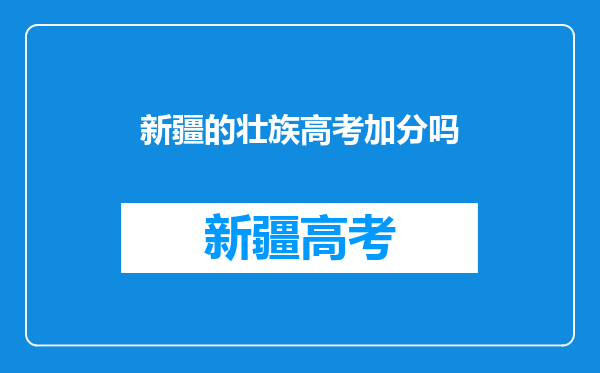 新疆的壮族高考加分吗

新疆高考